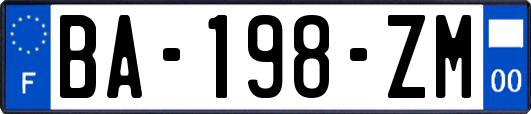 F

BA-198-ZM

00